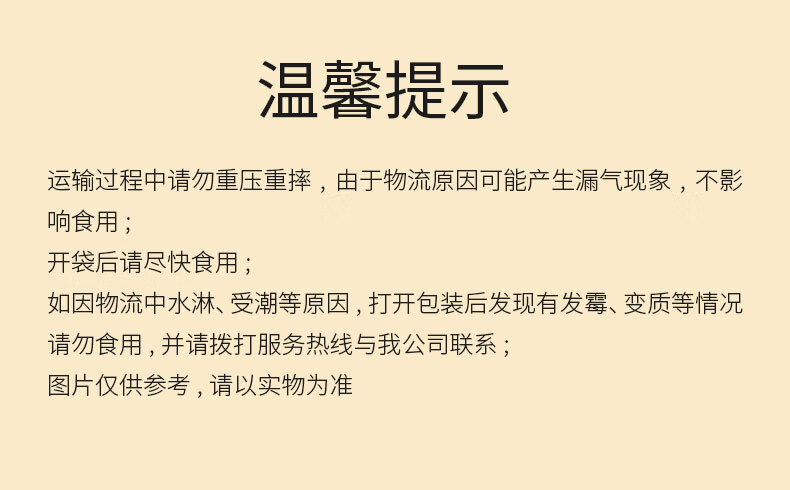 温馨提示

运输过程中请勿重压重摔，由于物流原因可能产生漏气现象，不影响食用；

开袋后请尽快食用；

如因物流中水淋、受潮等原因，打开包装后发现有发霉、变质等情况请勿食用，并请拨打服务热线与我公司联系；

图片仅供参考，请以实物为准